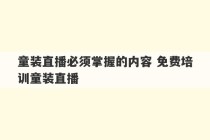 童装直播必须掌握的内容 免费培训童装直播